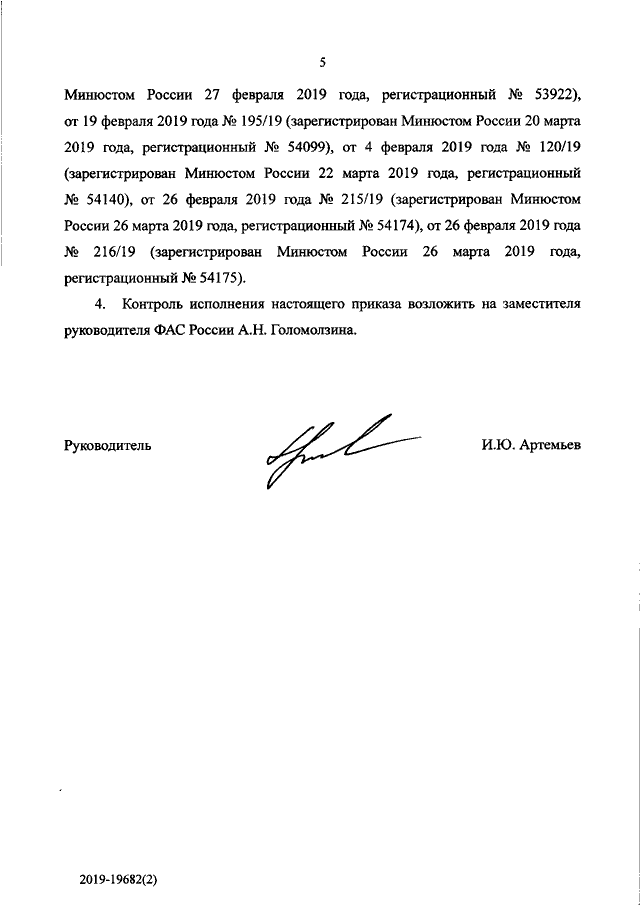 5

Минюстом России 27 февраля 2019 года, регистрационный № 53922), от 19 февраля 2019 года № 195/19 (зарегистрирован Минюстом России 20 марта 2019 года, регистрационный № 54099), от 4 февраля 2019 года № 120/19 (зарегистрирован Минюстом России 22 марта 2019 года, регистрационный № 54140), от 26 февраля 2019 года № 215/19 (зарегистрирован Минюстом России 26 марта 2019 года, регистрационный № 54174), от 26 февраля 2019 года № 216/19 (зарегистрирован Минюстом России 26 марта 2019 года, регистрационный № 54175).

4. Контроль исполнения настоящего приказа возложить на заместителя руководителя ФАС России А.Н. Голомолзина.

Руководитель

И.Ю. Артемьев

2019-19682(2)